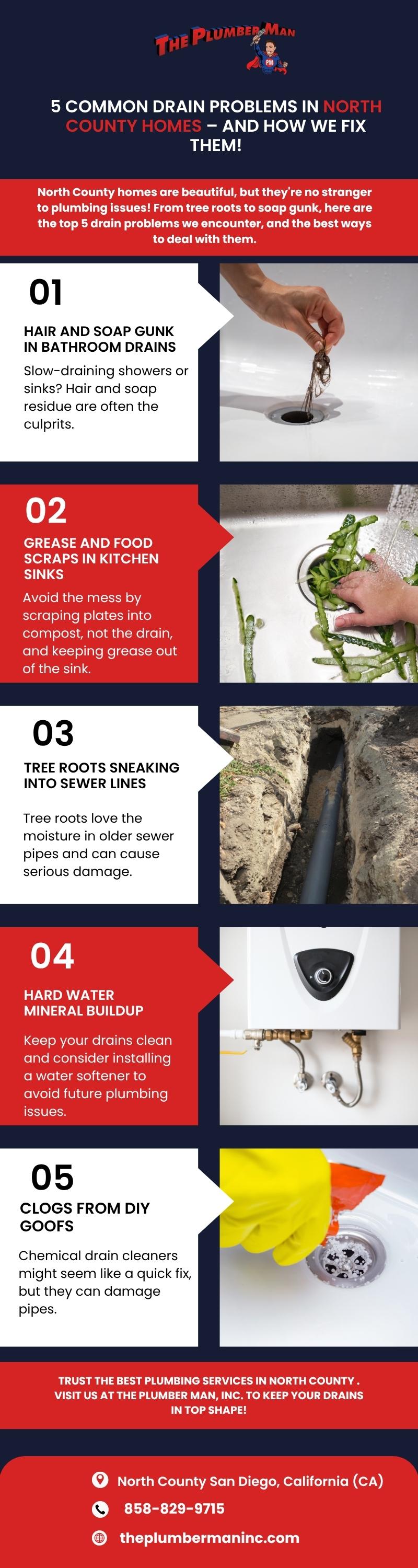 THE PLUMBER MAN

5 COMMON DRAIN PROBLEMS IN NORTH COUNTY HOMES – AND HOW WE FIX THEM!

North County homes are beautiful, but they're no stranger to plumbing issues! From tree roots to soap gunk, here are the top 5 drain problems we encounter, and the best ways to deal with them.

01

HAIR AND SOAP GUNK IN BATHROOM DRAINS

Slow-draining showers or sinks? Hair and soap residue are often the culprits.

02

GREASE AND FOOD SCRAPS IN KITCHEN SINKS

Avoid the mess by scraping plates into compost, not the drain, and keeping grease out of the sink.

03

TREE ROOTS SNEAKING INTO SEWER LINES

Tree roots love the moisture in older sewer pipes and can cause serious damage.

04

HARD WATER MINERAL BUILDUP

Keep your drains clean and consider installing a water softener to avoid future plumbing issues.

05

CLOGS FROM DIY GOOFS

Chemical drain cleaners might seem like a quick fix, but they can damage pipes.

TRUST THE BEST PLUMBING SERVICES IN NORTH COUNTY . VISIT US AT THE PLUMBER MAN, INC. TO KEEP YOUR DRAINS IN TOP SHAPE!

North County San Diego, California (CA)

858-829-9715

theplumbermaninc.com